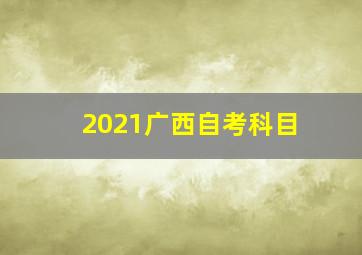 2021广西自考科目